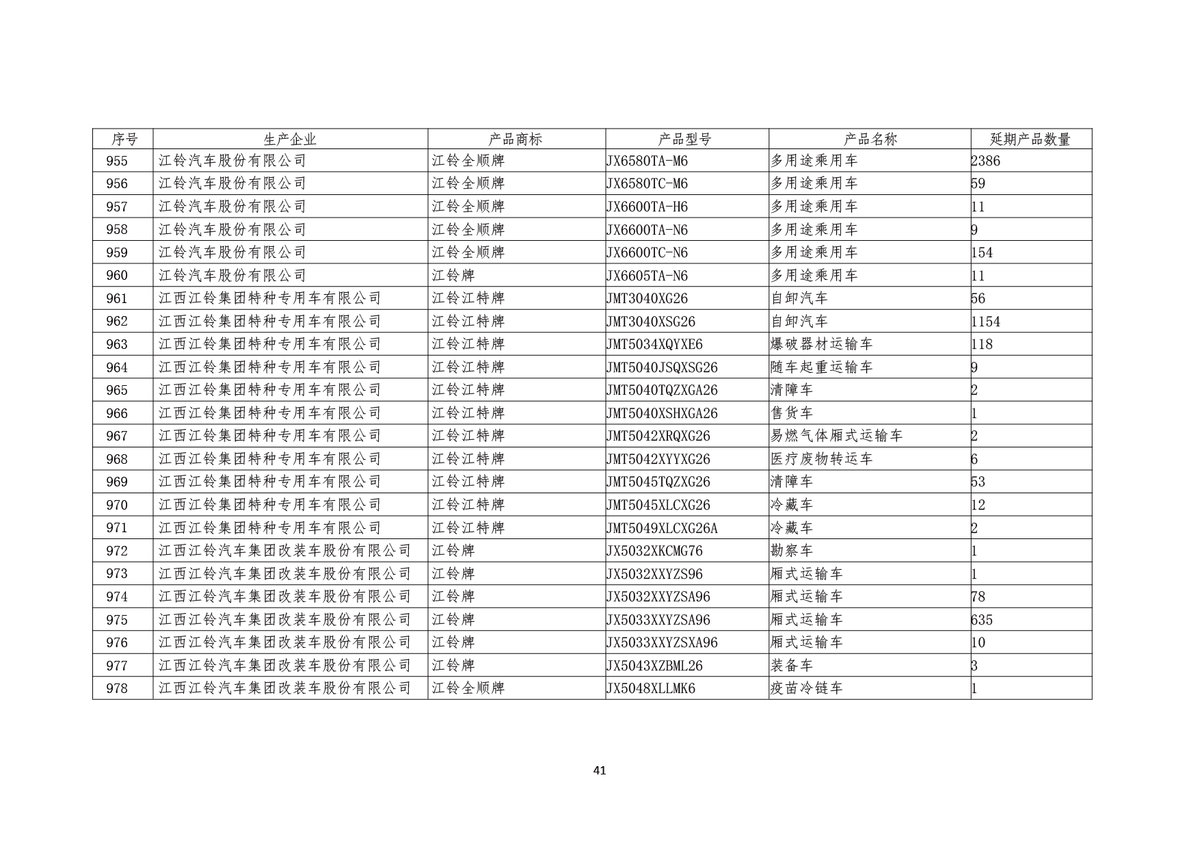 | 序号 | 生产企业 | 产品商标 | 产品型号 | 产品名称 | 延期产品数量 |
|---|---|---|---|---|---|
| 955 | 江铃汽车股份有限公司 | 江铃全顺牌 | JX6580TA-M6 | 多用途乘用车 | 2386 |
| 956 | 江铃汽车股份有限公司 | 江铃全顺牌 | JX6580TC-M6 | 多用途乘用车 | 59 |
| 957 | 江铃汽车股份有限公司 | 江铃全顺牌 | JX6600TA-H6 | 多用途乘用车 | 11 |
| 958 | 江铃汽车股份有限公司 | 江铃全顺牌 | JX6600TA-N6 | 多用途乘用车 | 9 |
| 959 | 江铃汽车股份有限公司 | 江铃全顺牌 | JX6600TC-N6 | 多用途乘用车 | 154 |
| 960 | 江铃汽车股份有限公司 | 江铃牌 | JX6605TA-N6 | 多用途乘用车 | 11 |
| 961 | 江西江铃集团特种专用车有限公司 | 江铃江特牌 | JMT3040XG26 | 自卸汽车 | 56 |
| 962 | 江西江铃集团特种专用车有限公司 | 江铃江特牌 | JMT3040XSG26 | 自卸汽车 | 1154 |
| 963 | 江西江铃集团特种专用车有限公司 | 江铃江特牌 | JMT5034XQYXE6 | 爆破器材运输车 | 118 |
| 964 | 江西江铃集团特种专用车有限公司 | 江铃江特牌 | JMT5040JSQXSG26 | 随车起重运输车 | 9 |
| 965 | 江西江铃集团特种专用车有限公司 | 江铃江特牌 | JMT5040TQZXGA26 | 清障车 | 2 |
| 966 | 江西江铃集团特种专用车有限公司 | 江铃江特牌 | JMT5040XSHXGA26 | 售货车 | 1 |
| 967 | 江西江铃集团特种专用车有限公司 | 江铃江特牌 | JMT5042XRQXG26 | 易燃气体厢式运输车 | 2 |
| 968 | 江西江铃集团特种专用车有限公司 | 江铃江特牌 | JMT5042XYYXG26 | 医疗废物转运车 | 6 |
| 969 | 江西江铃集团特种专用车有限公司 | 江铃江特牌 | JMT5045TQZXG26 | 清障车 | 53 |
| 970 | 江西江铃集团特种专用车有限公司 | 江铃江特牌 | JMT5045XLCXG26 | 冷藏车 | 12 |
| 971 | 江西江铃集团特种专用车有限公司 | 江铃江特牌 | JMT5049XLCXG26A | 冷藏车 | 2 |
| 972 | 江西江铃汽车集团改装车股份有限公司 | 江铃牌 | JX5032XKCMG76 | 勘察车 | 1 |
| 973 | 江西江铃汽车集团改装车股份有限公司 | 江铃牌 | JX5032XXYZS96 | 厢式运输车 | 1 |
| 974 | 江西江铃汽车集团改装车股份有限公司 | 江铃牌 | JX5032XXYZSA96 | 厢式运输车 | 78 |
| 975 | 江西江铃汽车集团改装车股份有限公司 | 江铃牌 | JX5033XXYZSA96 | 厢式运输车 | 635 |
| 976 | 江西江铃汽车集团改装车股份有限公司 | 江铃牌 | JX5033XXYZSXA96 | 厢式运输车 | 10 |
| 977 | 江西江铃汽车集团改装车股份有限公司 | 江铃牌 | JX5043XZBML26 | 装备车 | 3 |
| 978 | 江西江铃汽车集团改装车股份有限公司 | 江铃全顺牌 | JX5048XLLMK6 | 疫苗冷链车 | 1 |

41